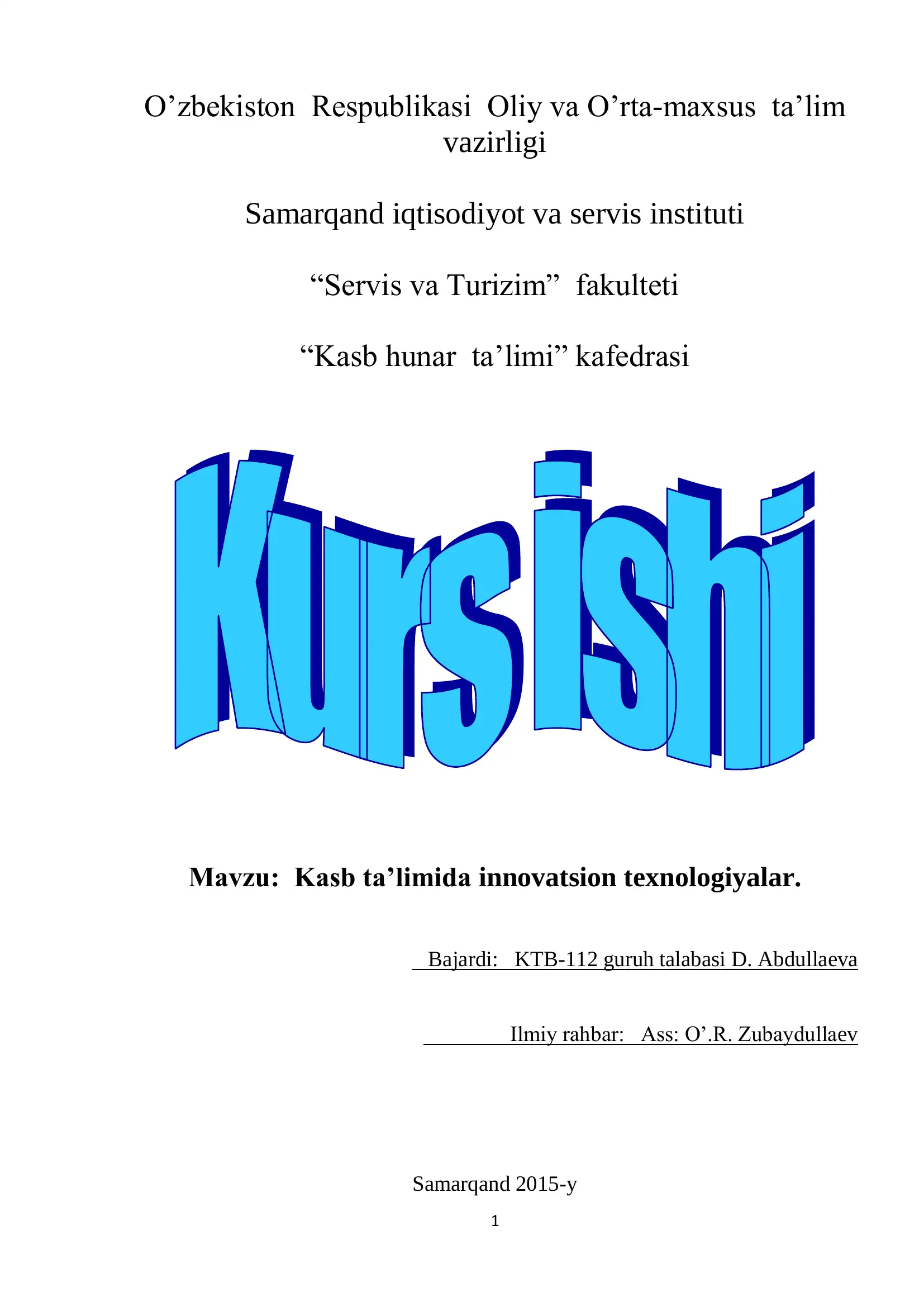 O’zbekiston Respublikasi Oliy va O’rta-maxsus ta’lim vazirligi

Samarqand iqtisodiyot va servis instituti

“Servis va Turizim” fakulteti

“Kasb hunar ta’limi” kafedrasi

Kurs ishi

Mavzu: Kasb ta’limida innovatsion texnologiyalar.

Bajardi: KTB-112 guruh talabasi D. Abdullaeva

Ilmiy rahbar: Ass: O’.R. Zubaydullaev

Samarqand 2015-y

1